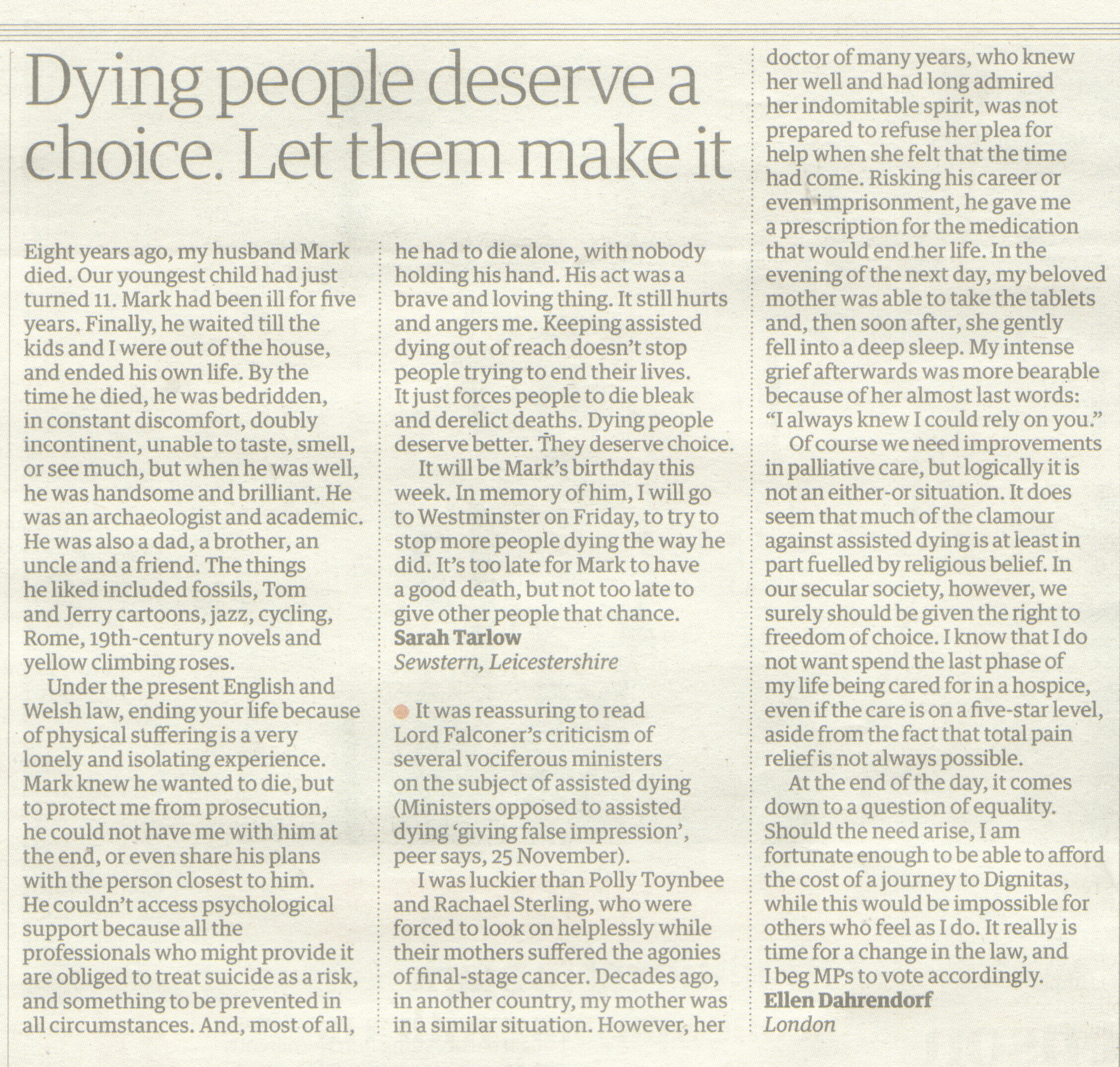 Dying people deserve a choice. Let them make it

Eight years ago, my husband Mark died. Our youngest child had just turned 11. Mark had been ill for five years. Finally, he waited till the kids and I were out of the house, and ended his own life. By the time he died, he was bedridden, in constant discomfort, doubly incontinent, unable to taste, smell, or see much, but when he was well, he was handsome and brilliant. He was an archaeologist and academic. He was also a dad, a brother, an uncle and a friend. The things he liked included fossils, Tom and Jerry cartoons, jazz, cycling, Rome, 19th-century novels and yellow climbing roses.

Under the present English and Welsh law, ending your life because of physical suffering is a very lonely and isolating experience. Mark knew he wanted to die, but to protect me from prosecution, he could not have me with him at the end, or even share his plans with the person closest to him. He couldn't access psychological support because all the professionals who might provide it are obliged to treat suicide as a risk, and something to be prevented in all circumstances. And, most of all, he had to die alone, with nobody holding his hand. His act was a brave and loving thing. It still hurts and angers me. Keeping assisted dying out of reach doesn't stop people trying to end their lives. It just forces people to die bleak and derelict deaths. Dying people deserve better. They deserve choice.

It will be Mark's birthday this week. In memory of him, I will go to Westminster on Friday, to try to stop more people dying the way he did. It's too late for Mark to have a good death, but not too late to give other people that chance.
Sarah Tarlow
Sewstern, Leicestershire

It was reassuring to read Lord Falconer's criticism of several vociferous ministers on the subject of assisted dying (Ministers opposed to assisted dying 'giving false impression', peer says, 25 November).

I was luckier than Polly Toynbee and Rachael Sterling, who were forced to look on helplessly while their mothers suffered the agonies of final-stage cancer. Decades ago, in another country, my mother was in a similar situation. However, her doctor of many years, who knew her well and had long admired her indomitable spirit, was not prepared to refuse her plea for help when she felt that the time had come. Risking his career or even imprisonment, he gave me a prescription for the medication that would end her life. In the evening of the next day, my beloved mother was able to take the tablets and, then soon after, she gently fell into a deep sleep. My intense grief afterwards was more bearable because of her almost last words: "I always knew I could rely on you."

Of course we need improvements in palliative care, but logically it is not an either-or situation. It does seem that much of the clamour against assisted dying is at least in part fuelled by religious belief. In our secular society, however, we surely should be given the right to freedom of choice. I know that I do not want spend the last phase of my life being cared for in a hospice, even if the care is on a five-star level, aside from the fact that total pain relief is not always possible.

At the end of the day, it comes down to a question of equality. Should the need arise, I am fortunate enough to be able to afford the cost of a journey to Dignitas, while this would be impossible for others who feel as I do. It really is time for a change in the law, and I beg MPs to vote accordingly.
Ellen Dahrendorf
London